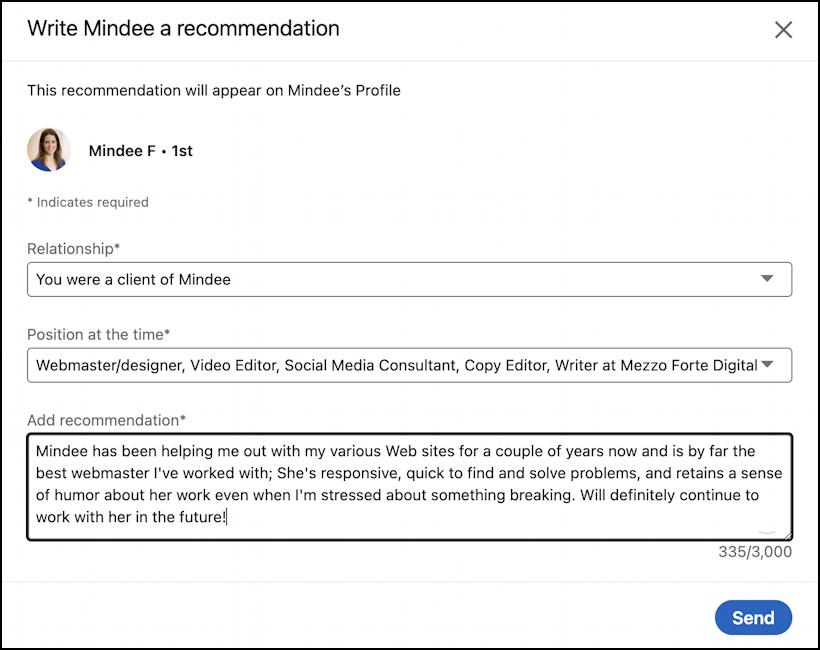 Write Mindee a recommendation

This recommendation will appear on Mindee's Profile

Mindee F • 1st

* Indicates required

Relationship*

You were a client of Mindee

Position at the time*

Webmaster/designer, Video Editor, Social Media Consultant, Copy Editor, Writer at Mezzo Forte Digital

Add recommendation*

Mindee has been helping me out with my various Web sites for a couple of years now and is by far the best webmaster I've worked with; She's responsive, quick to find and solve problems, and retains a sense of humor about her work even when I'm stressed about something breaking. Will definitely continue to work with her in the future!

335/3,000

Send